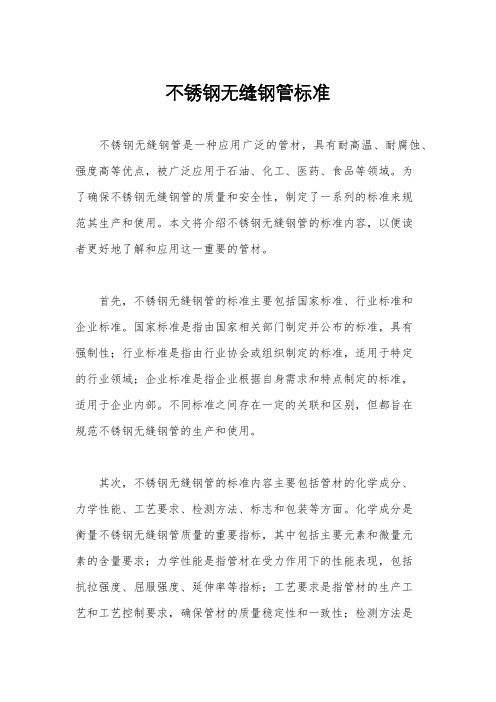 不锈钢无缝钢管标准

不锈钢无缝钢管是一种应用广泛的管材，具有耐高温、耐腐蚀、强度高等优点，被广泛应用于石油、化工、医药、食品等领域。为了确保不锈钢无缝钢管的质量和安全性，制定了一系列的标准来规范其生产和使用。本文将介绍不锈钢无缝钢管的标准内容，以便读者更好地了解和应用这一重要的管材。

首先，不锈钢无缝钢管的标准主要包括国家标准、行业标准和企业标准。国家标准是指由国家相关部门制定并公布的标准，具有强制性；行业标准是指由行业协会或组织制定的标准，适用于特定的行业领域；企业标准是指企业根据自身需求和特点制定的标准，适用于企业内部。不同标准之间存在一定的关联和区别，但都旨在规范不锈钢无缝钢管的生产和使用。

其次，不锈钢无缝钢管的标准内容主要包括管材的化学成分、力学性能、工艺要求、检测方法、标志和包装等方面。化学成分是衡量不锈钢无缝钢管质量的重要指标，其中包括主要元素和微量元素的含量要求；力学性能是指管材在受力作用下的性能表现，包括抗拉强度、屈服强度、延伸率等指标；工艺要求是指管材的生产工艺和工艺控制要求，确保管材的质量稳定性和一致性；检测方法是